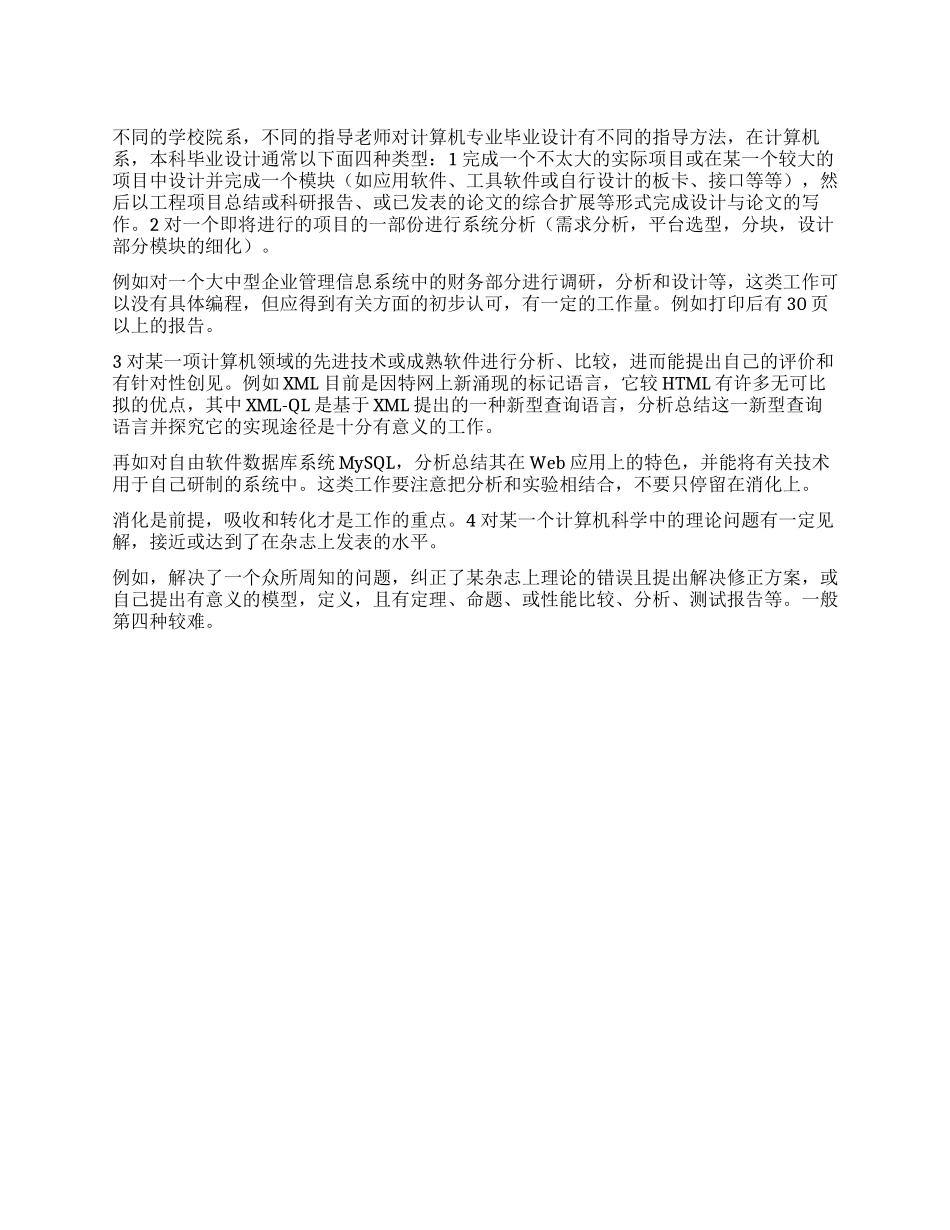 不同的学校院系，不同的指导老师对计算机专业毕业设计有不同的指导方法，在计算机系，本科毕业设计通常以下面四种类型：1 完成一个不太大的实际项目或在某一个较大的项目中设计并完成一个模块（如应用软件、工具软件或自行设计的板卡、接口等等），然后以工程项目总结或科研报告、或已发表的论文的综合扩展等形式完成设计与论文的写作。2 对一个即将进行的项目的一部份进行系统分析（需求分析，平台选型，分块，设计部分模块的细化）。

例如对一个大中型企业管理信息系统中的财务部分进行调研，分析和设计等，这类工作可以没有具体编程，但应得到有关方面的初步认可，有一定的工作量。例如打印后有 30 页以上的报告。

3 对某一项计算机领域的先进技术或成熟软件进行分析、比较，进而能提出自己的评价和有针对性创见。例如 XML 目前是因特网上新涌现的标记语言，它较 HTML 有许多无可比拟的优点，其中 XML-QL 是基于 XML 提出的一种新型查询语言，分析总结这一新型查询语言并探究它的实现途径是十分有意义的工作。

再如对自由软件数据库系统 MySQL，分析总结其在 Web 应用上的特色，并能将有关技术用于自己研制的系统中。这类工作要注意把分析和实验相结合，不要只停留在消化上。

消化是前提，吸收和转化才是工作的重点。4 对某一个计算机科学中的理论问题有一定见解，接近或达到了在杂志上发表的水平。

例如，解决了一个众所周知的问题，纠正了某杂志上理论的错误且提出解决修正方案，或自己提出有意义的模型，定义，且有定理、命题、或性能比较、分析、测试报告等。一般第四种较难。